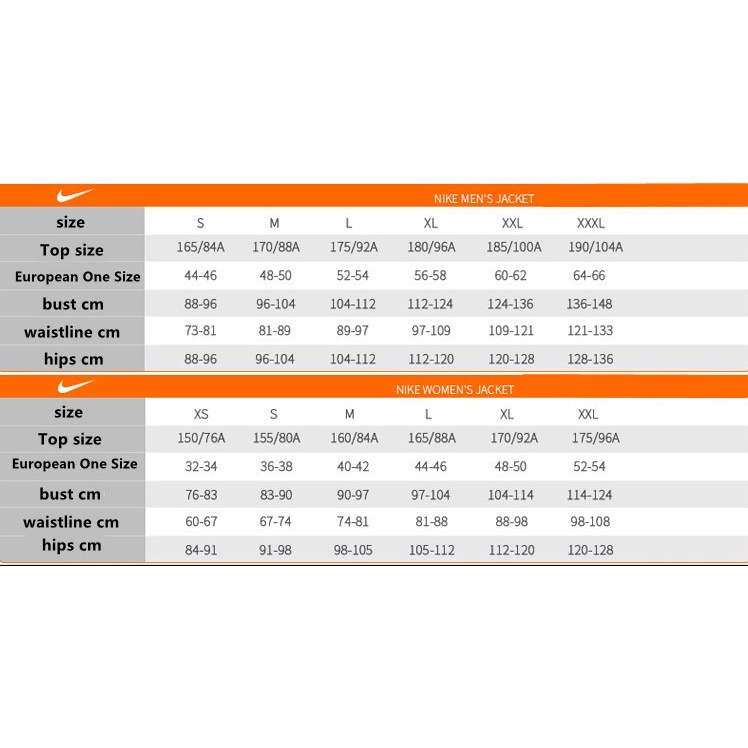 NIKE MEN'S JACKET

| size | S | M | L | XL | XXL | XXXL |
|---|---|---|---|---|---|---|
| Top size | 165/84A | 170/88A | 175/92A | 180/96A | 185/100A | 190/104A |
| European One Size | 44-46 | 48-50 | 52-54 | 56-58 | 60-62 | 64-66 |
| bust cm | 88-96 | 96-104 | 104-112 | 112-124 | 124-136 | 136-148 |
| waistline cm | 73-81 | 81-89 | 89-97 | 97-109 | 109-121 | 121-133 |
| hips cm | 88-96 | 96-104 | 104-112 | 112-120 | 120-128 | 128-136 |

NIKE WOMEN'S JACKET

| size | XS | S | M | L | XL | XXL |
|---|---|---|---|---|---|---|
| Top size | 150/76A | 155/80A | 160/84A | 165/88A | 170/92A | 175/96A |
| European One Size | 32-34 | 36-38 | 40-42 | 44-46 | 48-50 | 52-54 |
| bust cm | 76-83 | 83-90 | 90-97 | 97-104 | 104-114 | 114-124 |
| waistline cm | 60-67 | 67-74 | 74-81 | 81-88 | 88-98 | 98-108 |
| hips cm | 84-91 | 91-98 | 98-105 | 105-112 | 112-120 | 120-128 |